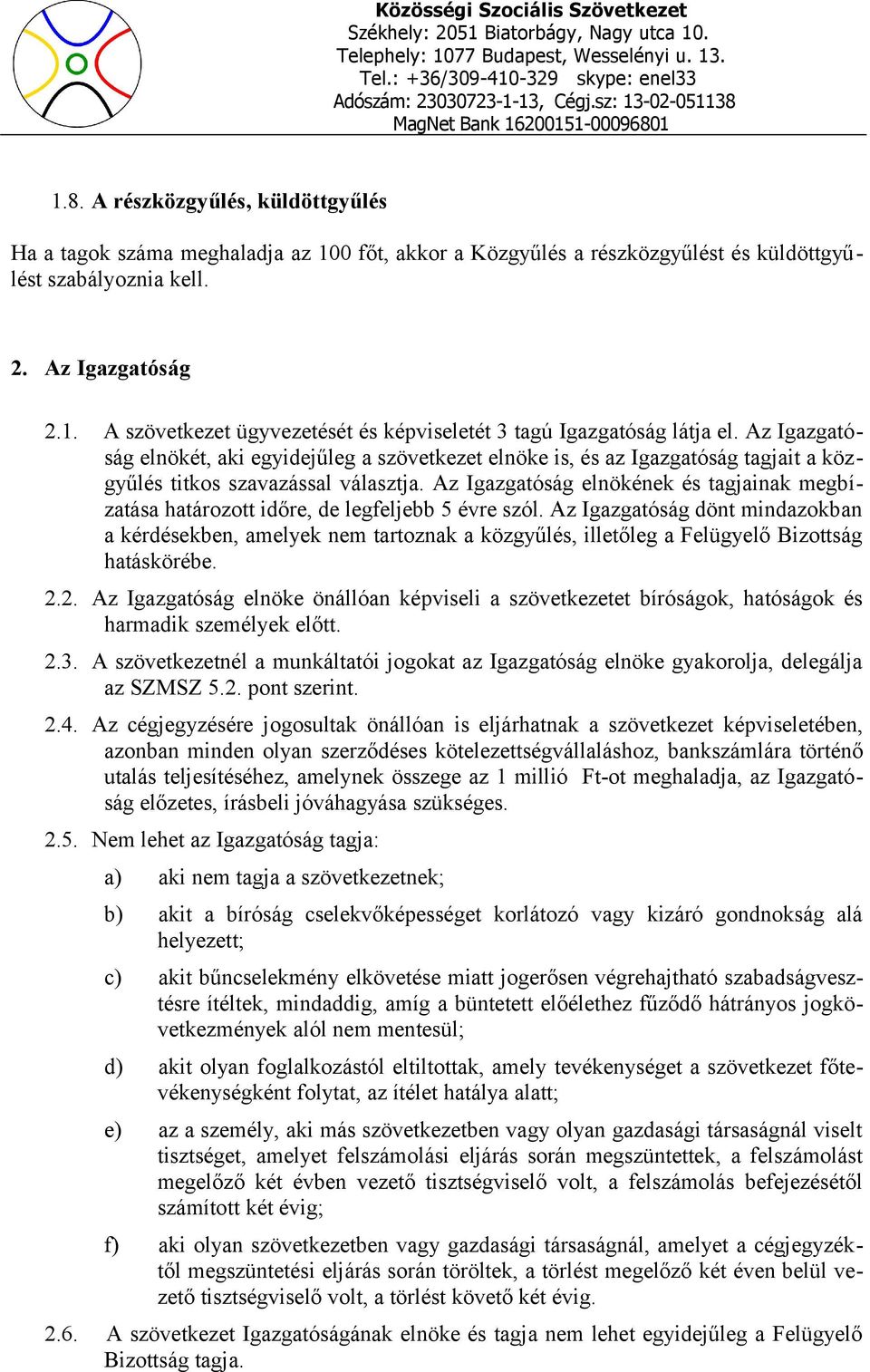 Közösségi Szociális Szövetkezet
Székhely: 2051 Biatorbágy, Nagy utca 10.
Telephely: 1077 Budapest, Wesselényi u. 13.
Tel.: +36/309-410-329 skype: enel33
Adószám: 23030723-1-13, Cégj.sz: 13-02-051138
MagNet Bank 16200151-00096801

1.8. A részközgyűlés, küldöttgyűlés

Ha a tagok száma meghaladja az 100 főt, akkor a Közgyűlés a részközgyűlést és küldöttgyűlést szabályoznia kell.

2. Az Igazgatóság

2.1. A szövetkezet ügyvezetését és képviseletét 3 tagú Igazgatóság látja el. Az Igazgatóság elnökét, aki egyidejűleg a szövetkezet elnöke is, és az Igazgatóság tagjait a közgyűlés titkos szavazással választja. Az Igazgatóság elnökének és tagjainak megbízatása határozott időre, de legfeljebb 5 évre szól. Az Igazgatóság dönt mindazokban a kérdésekben, amelyek nem tartoznak a közgyűlés, illetőleg a Felügyelő Bizottság hatáskörébe.

2.2. Az Igazgatóság elnöke önállóan képviseli a szövetkezetet bíróságok, hatóságok és harmadik személyek előtt.

2.3. A szövetkezetnél a munkáltatói jogokat az Igazgatóság elnöke gyakorolja, delegálja az SZMSZ 5.2. pont szerint.

2.4. Az cégjegyzésére jogosultak önállóan is eljárhatnak a szövetkezet képviseletében, azonban minden olyan szerződéses kötelezettségvállaláshoz, bankszámlára történő utalás teljesítéséhez, amelynek összege az 1 millió Ft-ot meghaladja, az Igazgatóság előzetes, írásbeli jóváhagyása szükséges.

2.5. Nem lehet az Igazgatóság tagja:

a) aki nem tagja a szövetkezetnek;

b) akit a bíróság cselekvőképességet korlátozó vagy kizáró gondnokság alá helyezett;

c) akit bűncselekmény elkövetése miatt jogerősen végrehajtható szabadságvesztésre ítéltek, mindaddig, amíg a büntetett előélethez fűződő hátrányos jogkövetkezmények alól nem mentesül;

d) akit olyan foglalkozástól eltiltottak, amely tevékenységet a szövetkezet főtevékenységként folytat, az ítélet hatálya alatt;

e) az a személy, aki más szövetkezetben vagy olyan gazdasági társaságnál viselt tisztséget, amelyet felszámolási eljárás során megszüntettek, a felszámolást megelőző két évben vezető tisztségviselő volt, a felszámolás befejezésétől számított két évig;

f) aki olyan szövetkezetben vagy gazdasági társaságnál, amelyet a cégjegyzéktől megszüntetési eljárás során töröltek, a törlést megelőző két éven belül vezető tisztségviselő volt, a törlést követő két évig.

2.6. A szövetkezet Igazgatóságának elnöke és tagja nem lehet egyidejűleg a Felügyelő Bizottság tagja.